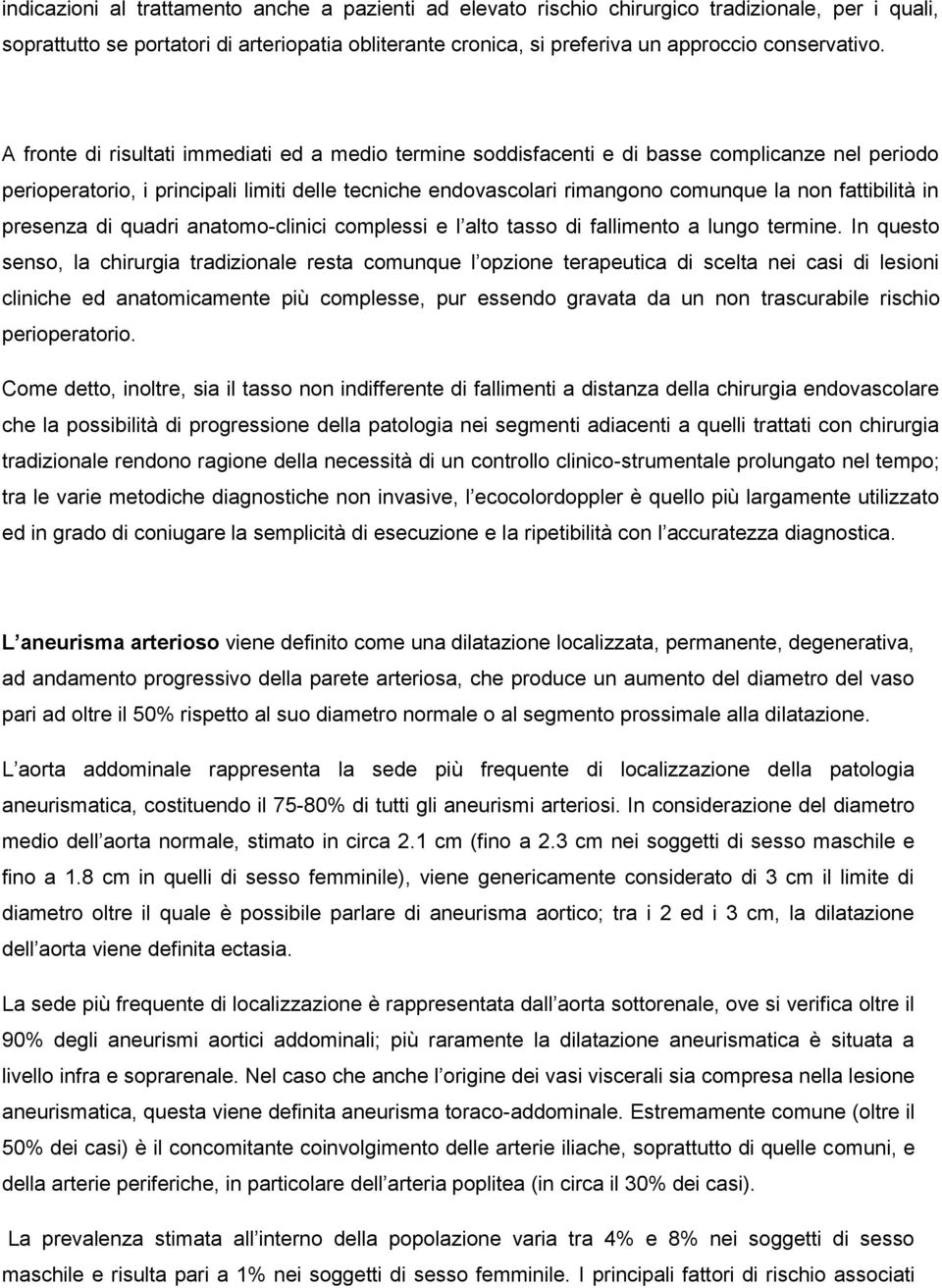 indicazioni al trattamento anche a pazienti ad elevato rischio chirurgico tradizionale, per i quali, soprattutto se portatori di arteriopatia obliterante cronica, si preferiva un approccio conservativo.

A fronte di risultati immediati ed a medio termine soddisfacenti e di basse complicanze nel periodo perioperatorio, i principali limiti delle tecniche endovascolari rimangono comunque la non fattibilità in presenza di quadri anatomo-clinici complessi e l alto tasso di fallimento a lungo termine. In questo senso, la chirurgia tradizionale resta comunque l opzione terapeutica di scelta nei casi di lesioni cliniche ed anatomicamente più complesse, pur essendo gravata da un non trascurabile rischio perioperatorio.

Come detto, inoltre, sia il tasso non indifferente di fallimenti a distanza della chirurgia endovascolare che la possibilità di progressione della patologia nei segmenti adiacenti a quelli trattati con chirurgia tradizionale rendono ragione della necessità di un controllo clinico-strumentale prolungato nel tempo; tra le varie metodiche diagnostiche non invasive, l ecocolordoppler è quello più largamente utilizzato ed in grado di coniugare la semplicità di esecuzione e la ripetibilità con l accuratezza diagnostica.

L aneurisma arterioso viene definito come una dilatazione localizzata, permanente, degenerativa, ad andamento progressivo della parete arteriosa, che produce un aumento del diametro del vaso pari ad oltre il 50% rispetto al suo diametro normale o al segmento prossimale alla dilatazione.

L aorta addominale rappresenta la sede più frequente di localizzazione della patologia aneurismatica, costituendo il 75-80% di tutti gli aneurismi arteriosi. In considerazione del diametro medio dell aorta normale, stimato in circa 2.1 cm (fino a 2.3 cm nei soggetti di sesso maschile e fino a 1.8 cm in quelli di sesso femminile), viene genericamente considerato di 3 cm il limite di diametro oltre il quale è possibile parlare di aneurisma aortico; tra i 2 ed i 3 cm, la dilatazione dell aorta viene definita ectasia.

La sede più frequente di localizzazione è rappresentata dall aorta sottorenale, ove si verifica oltre il 90% degli aneurismi aortici addominali; più raramente la dilatazione aneurismatica è situata a livello infra e soprarenale. Nel caso che anche l origine dei vasi viscerali sia compresa nella lesione aneurismatica, questa viene definita aneurisma toraco-addominale. Estremamente comune (oltre il 50% dei casi) è il concomitante coinvolgimento delle arterie iliache, soprattutto di quelle comuni, e della arterie periferiche, in particolare dell arteria poplitea (in circa il 30% dei casi).

La prevalenza stimata all interno della popolazione varia tra 4% e 8% nei soggetti di sesso maschile e risulta pari a 1% nei soggetti di sesso femminile. I principali fattori di rischio associati